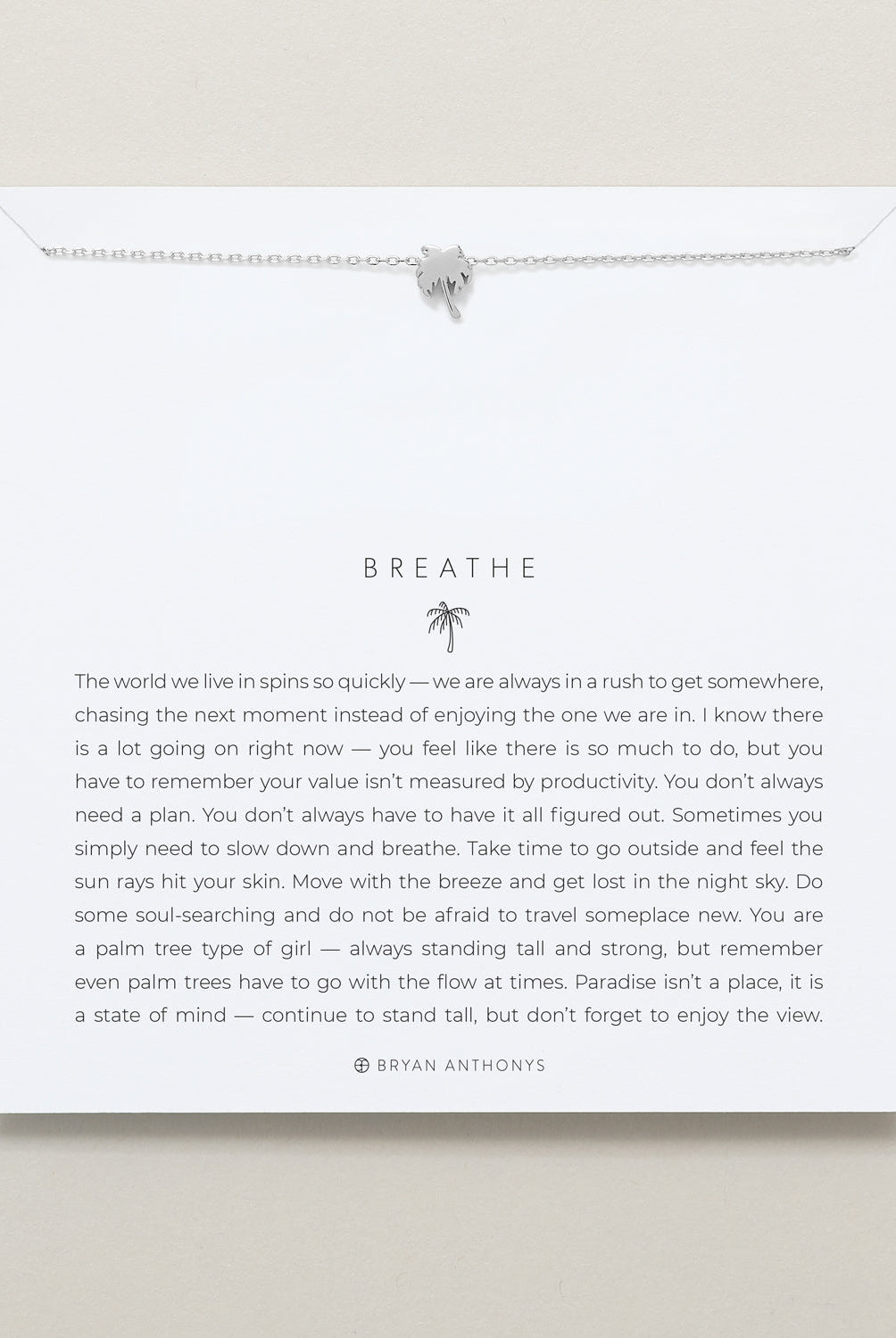 BREATHE

The world we live in spins so quickly — we are always in a rush to get somewhere, chasing the next moment instead of enjoying the one we are in. I know there is a lot going on right now — you feel like there is so much to do, but you have to remember your value isn't measured by productivity. You don't always need a plan. You don't always have to have it all figured out. Sometimes you simply need to slow down and breathe. Take time to go outside and feel the sun rays hit your skin. Move with the breeze and get lost in the night sky. Do some soul-searching and do not be afraid to travel someplace new. You are a palm tree type of girl — always standing tall and strong, but remember even palm trees have to go with the flow at times. Paradise isn't a place, it is a state of mind — continue to stand tall, but don't forget to enjoy the view.

BRYAN ANTHONYS